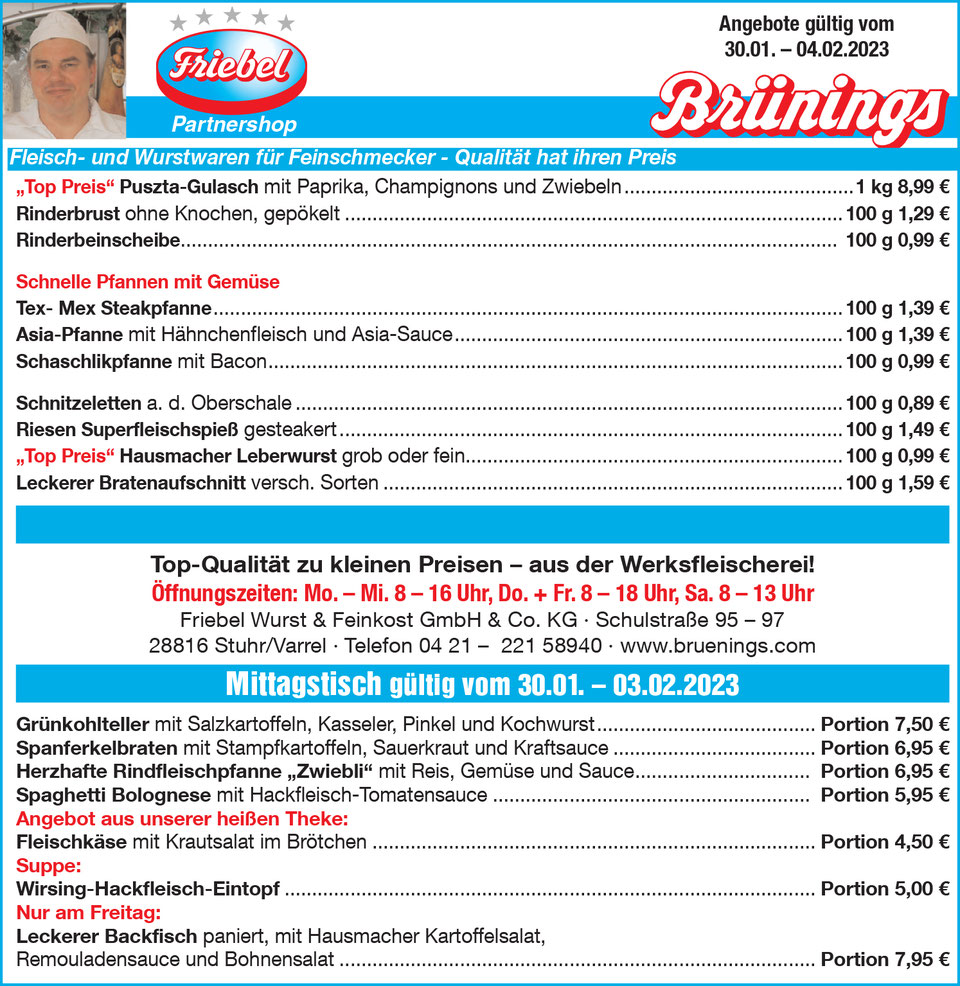 Friebel
Partnershop

Angebote gültig vom 30.01. – 04.02.2023

Brünings

Fleisch- und Wurstwaren für Feinschmecker - Qualität hat ihren Preis

„Top Preis“ Puszta-Gulasch mit Paprika, Champignons und Zwiebeln ........ 1 kg 8,99 €
Rinderbrust ohne Knochen, gepökelt ........ 100 g 1,29 €
Rinderbeinscheibe ........ 100 g 0,99 €

Schnelle Pfannen mit Gemüse
Tex- Mex Steakpfanne ........ 100 g 1,39 €
Asia-Pfanne mit Hähnchenfleisch und Asia-Sauce ........ 100 g 1,39 €
Schaschlikpfanne mit Bacon ........ 100 g 0,99 €

Schnitzeletten a. d. Oberschale ........ 100 g 0,89 €
Riesen Superfleischspieß gesteakert ........ 100 g 1,49 €
„Top Preis“ Hausmacher Leberwurst grob oder fein ........ 100 g 0,99 €
Leckerer Bratenaufschnitt versch. Sorten ........ 100 g 1,59 €

Top-Qualität zu kleinen Preisen – aus der Werksfleischerei!
Öffnungszeiten: Mo. – Mi. 8 – 16 Uhr, Do. + Fr. 8 – 18 Uhr, Sa. 8 – 13 Uhr
Friebel Wurst & Feinkost GmbH & Co. KG · Schulstraße 95 – 97
28816 Stuhr/Varrel · Telefon 04 21 – 221 58940 · www.bruenings.com

Mittagstisch gültig vom 30.01. – 03.02.2023

Grünkohlteller mit Salzkartoffeln, Kasseler, Pinkel und Kochwurst ........ Portion 7,50 €
Spanferkelbraten mit Stampfkartoffeln, Sauerkraut und Kraftsauce ........ Portion 6,95 €
Herzhafte Rindfleischpfanne „Zwiebli“ mit Reis, Gemüse und Sauce ........ Portion 6,95 €
Spaghetti Bolognese mit Hackfleisch-Tomatensauce ........ Portion 5,95 €
Angebot aus unserer heißen Theke:
Fleischkäse mit Krautsalat im Brötchen ........ Portion 4,50 €
Suppe:
Wirsing-Hackfleisch-Eintopf ........ Portion 5,00 €
Nur am Freitag:
Leckerer Backfisch paniert, mit Hausmacher Kartoffelsalat, Remouladensauce und Bohnensalat ........ Portion 7,95 €